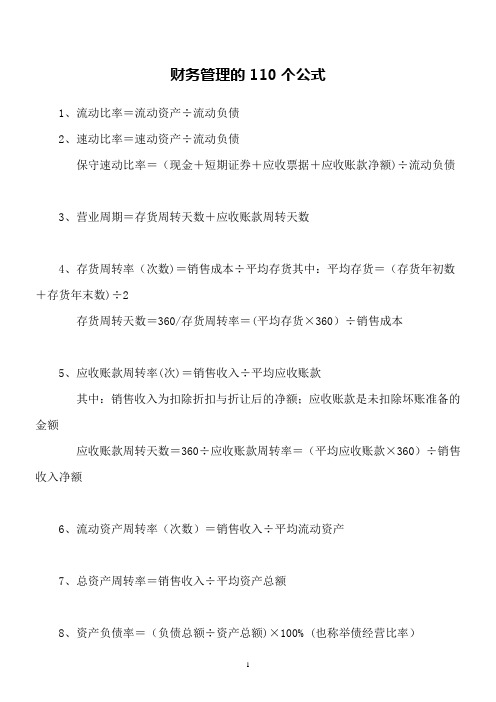 财务管理的 110 个公式

1、流动比率＝流动资产÷流动负债

2、速动比率＝速动资产÷流动负债

保守速动比率＝（现金＋短期证券＋应收票据＋应收账款净额）÷流动负债

3、营业周期＝存货周转天数＋应收账款周转天数

4、存货周转率（次数）＝销售成本÷平均存货其中：平均存货＝（存货年初数＋存货年末数）÷2

存货周转天数＝360/存货周转率＝(平均存货×360）÷销售成本

5、应收账款周转率(次)＝销售收入÷平均应收账款

其中：销售收入为扣除折扣与折让后的净额；应收账款是未扣除坏账准备的金额

应收账款周转天数＝360÷应收账款周转率＝（平均应收账款×360）÷销售收入净额

6、流动资产周转率（次数）＝销售收入÷平均流动资产

7、总资产周转率＝销售收入÷平均资产总额

8、资产负债率＝（负债总额÷资产总额)×100%（也称举债经营比率）

1